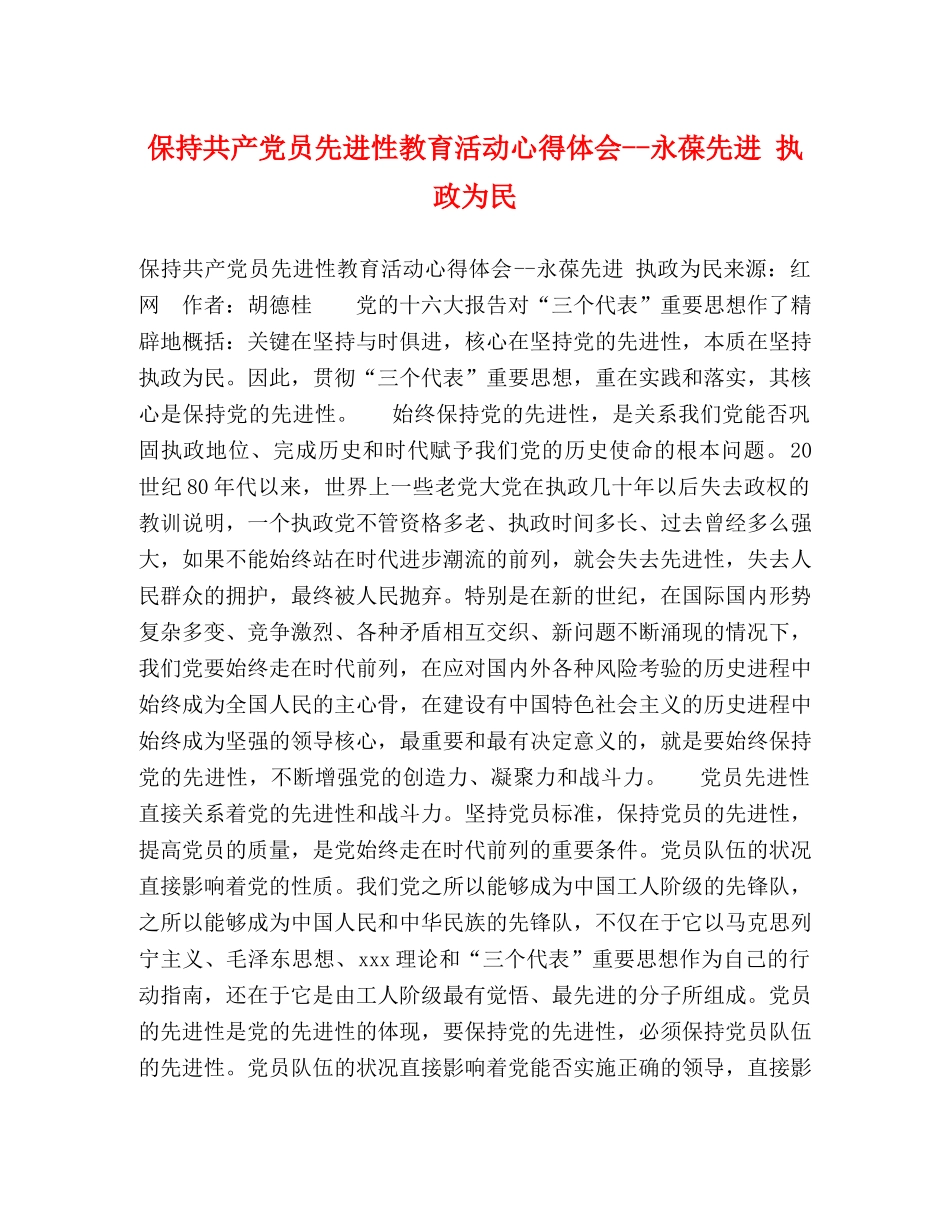 保持共产党员先进性教育活动心得体会--永葆先进 执政为民

保持共产党员先进性教育活动心得体会--永葆先进 执政为民来源：红网 作者：胡德桂 党的十六大报告对“三个代表”重要思想作了精辟地概括：关键在坚持与时俱进，核心在坚持党的先进性，本质在坚持执政为民。因此，贯彻“三个代表”重要思想，重在实践和落实，其核心是保持党的先进性。 始终保持党的先进性，是关系我们党能否巩固执政地位、完成历史和时代赋予我们党的历史使命的根本问题。20世纪80年代以来，世界上一些老党大党在执政几十年以后失去政权的教训说明，一个执政党不管资格多老、执政时间多长、过去曾经多么强大，如果不能始终站在时代进步潮流的前列，就会失去先进性，失去人民群众的拥护，最终被人民抛弃。特别是在新的世纪，在国际国内形势复杂多变、竞争激烈、各种矛盾相互交织、新问题不断涌现的情况下，我们党要始终走在时代前列，在应对国内外各种风险考验的历史进程中始终成为全国人民的主心骨，在建设有中国特色社会主义的历史进程中始终成为坚强的领导核心，最重要和最有决定意义的，就是要始终保持党的先进性，不断增强党的创造力、凝聚力和战斗力。 党员先进性直接关系着党的先进性和战斗力。坚持党员标准，保持党员的先进性，提高党员的质量，是党始终走在时代前列的重要条件。党员队伍的状况直接影响着党的性质。我们党之所以能够成为中国工人阶级的先锋队，之所以能够成为中国人民和中华民族的先锋队，不仅在于它以马克思列宁主义、毛泽东思想、xxx理论和“三个代表”重要思想作为自己的行动指南，还在于它是由工人阶级最有觉悟、最先进的分子所组成。党员的先进性是党的先进性的体现，要保持党的先进性，必须保持党员队伍的先进性。党员队伍的状况直接影响着党能否实施正确的领导，直接影